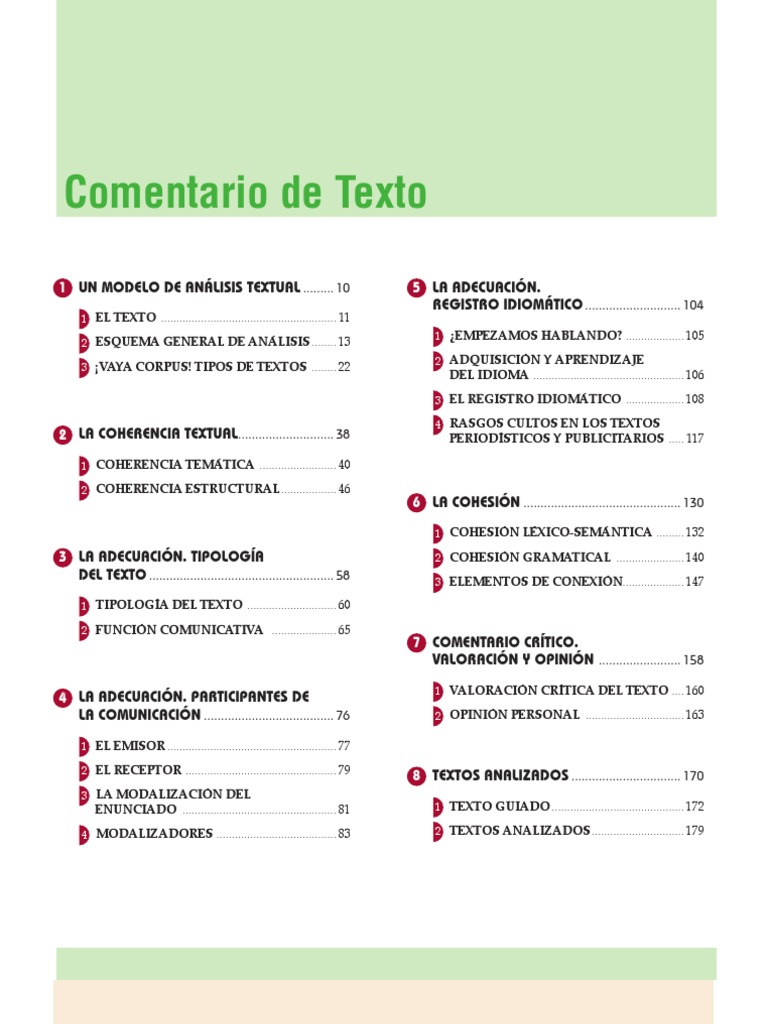 Comentario de Texto

1 UN MODELO DE ANÁLISIS TEXTUAL ......... 10
1 EL TEXTO ......... 11
2 ESQUEMA GENERAL DE ANÁLISIS ......... 13
3 ¡VAYA CORPUS! TIPOS DE TEXTOS ......... 22

2 LA COHERENCIA TEXTUAL ......... 38
1 COHERENCIA TEMÁTICA ......... 40
2 COHERENCIA ESTRUCTURAL ......... 46

3 LA ADECUACIÓN. TIPOLOGÍA DEL TEXTO ......... 58
1 TIPOLOGÍA DEL TEXTO ......... 60
2 FUNCIÓN COMUNICATIVA ......... 65

4 LA ADECUACIÓN. PARTICIPANTES DE LA COMUNICACIÓN ......... 76
1 EL EMISOR ......... 77
2 EL RECEPTOR ......... 79
3 LA MODALIZACIÓN DEL ENUNCIADO ......... 81
4 MODALIZADORES ......... 83

5 LA ADECUACIÓN. REGISTRO IDIOMÁTICO ......... 104
1 ¿EMPEZAMOS HABLANDO? ......... 105
2 ADQUISICIÓN Y APRENDIZAJE DEL IDIOMA ......... 106
3 EL REGISTRO IDIOMÁTICO ......... 108
4 RASGOS CULTOS EN LOS TEXTOS PERIODÍSTICOS Y PUBLICITARIOS ......... 117

6 LA COHESIÓN ......... 130
1 COHESIÓN LÉXICO-SEMÁNTICA ......... 132
2 COHESIÓN GRAMATICAL ......... 140
3 ELEMENTOS DE CONEXIÓN ......... 147

7 COMENTARIO CRÍTICO. VALORACIÓN Y OPINIÓN ......... 158
1 VALORACIÓN CRÍTICA DEL TEXTO ......... 160
2 OPINIÓN PERSONAL ......... 163

8 TEXTOS ANALIZADOS ......... 170
1 TEXTO GUIADO ......... 172
2 TEXTOS ANALIZADOS ......... 179